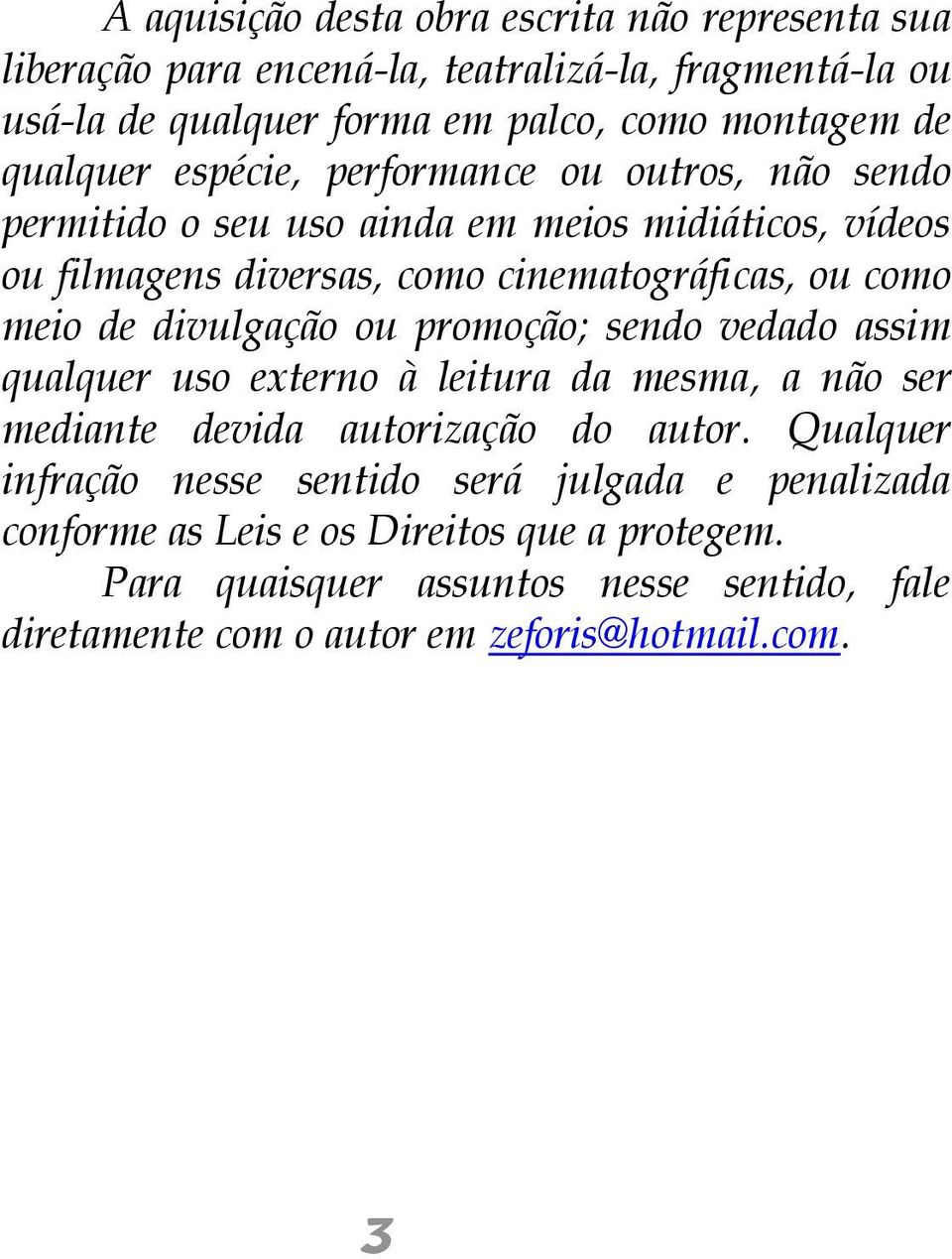 A aquisição desta obra escrita não representa sua liberação para encená-la, teatralizá-la, fragmentá-la ou usá-la de qualquer forma em palco, como montagem de qualquer espécie, performance ou outros, não sendo permitido o seu uso ainda em meios midiáticos, vídeos ou filmagens diversas, como cinematográficas, ou como meio de divulgação ou promoção; sendo vedado assim qualquer uso externo à leitura da mesma, a não ser mediante devida autorização do autor. Qualquer infração nesse sentido será julgada e penalizada conforme as Leis e os Direitos que a protegem.

Para quaisquer assuntos nesse sentido, fale diretamente com o autor em zeforis@hotmail.com.

3